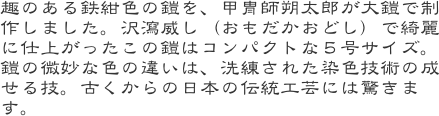 趣のある鉄紺色の鎧を、甲冑師朔太郎が大鎧で制作しました。沢瀉威し（おもだかおどし）で綺麗に仕上がったこの鎧はコンパクトな５号サイズ。鎧の微妙な色の違いは、洗練された染色技術の成せる技。古くからの日本の伝統工芸には驚きます。